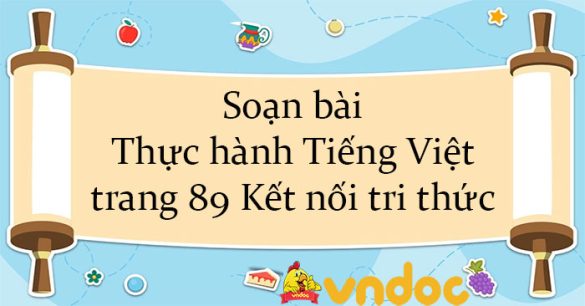 Soạn bài
Thực hành Tiếng Việt
trang 89 Kết nối tri thức

VNDOC

vndoc